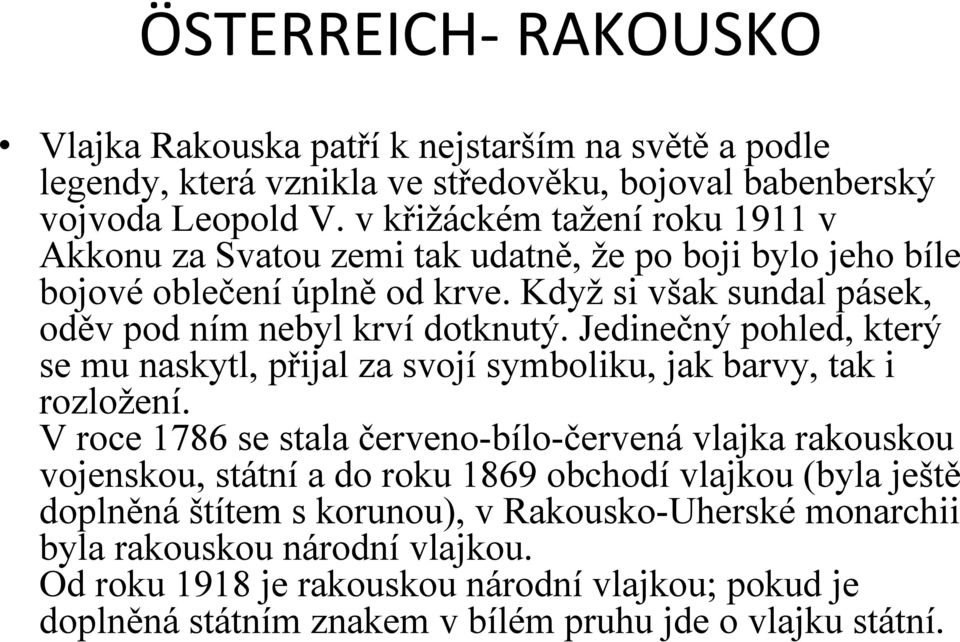 ÖSTERREICH- RAKOUSKO

• Vlajka Rakouska patří k nejstarším na světě a podle legendy, která vznikla ve středověku, bojoval babenberský vojvoda Leopold V. v křižáckém tažení roku 1911 v Akkonu za Svatou zemi tak udatně, že po boji bylo jeho bíle bojové oblečení úplně od krve. Když si však sundal pásek, oděv pod ním nebyl krví dotknutý. Jedinečný pohled, který se mu naskytl, přijal za svojí symboliku, jak barvy, tak i rozložení.
V roce 1786 se stala červeno-bílo-červená vlajka rakouskou vojenskou, státní a do roku 1869 obchodí vlajkou (byla ještě doplněná štítem s korunou), v Rakousko-Uherské monarchii byla rakouskou národní vlajkou.
Od roku 1918 je rakouskou národní vlajkou; pokud je doplněná státním znakem v bílém pruhu jde o vlajku státní.